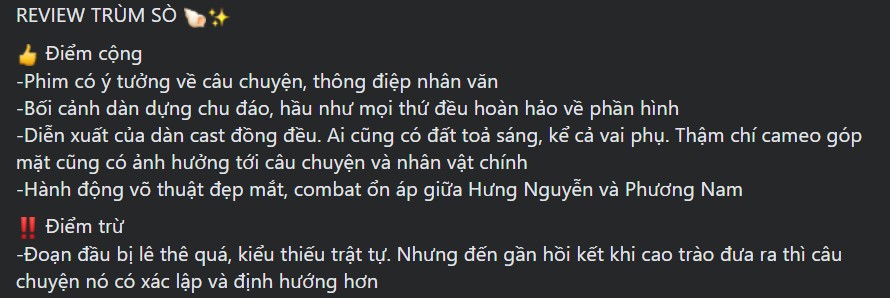 REVIEW TRÙM SÒ 🐚✨

👍 Điểm cộng
-Phim có ý tưởng về câu chuyện, thông điệp nhân văn
-Bối cảnh dàn dựng chu đáo, hầu như mọi thứ đều hoàn hảo về phần hình
-Diễn xuất của dàn cast đồng đều. Ai cũng có đất toả sáng, kể cả vai phụ. Thậm chí cameo góp mặt cũng có ảnh hưởng tới câu chuyện và nhân vật chính
-Hành động võ thuật đẹp mắt, combat ổn áp giữa Hưng Nguyễn và Phương Nam

‼️ Điểm trừ
-Đoạn đầu bị lê thê quá, kiểu thiếu trật tự. Nhưng đến gần hồi kết khi cao trào đưa ra thì câu chuyện nó có xác lập và định hướng hơn